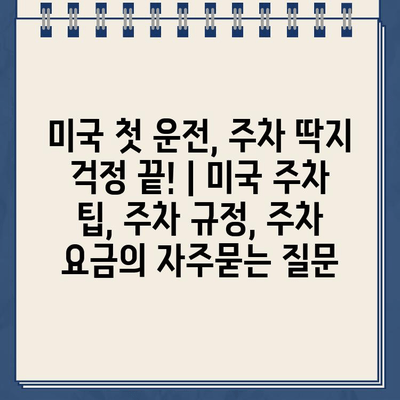 미국 첫 운전, 주차 딱지 걱정 끝! | 미국 주차 팁, 주차 규정, 주차 요금의 자주묻는 질문